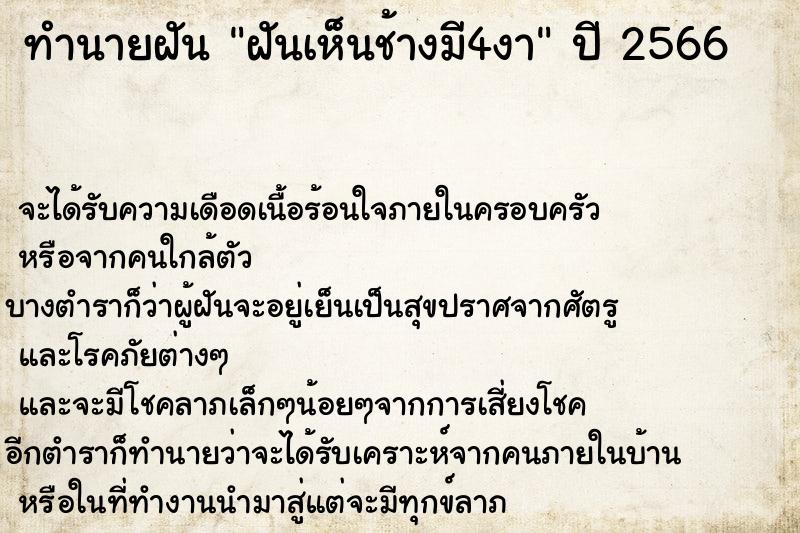 ทำนายฝัน "ฝันเห็นช้างมี4งา" ปี 2566

จะได้รับความเดือดเนื้อร้อนใจภายในครอบครัว หรือจากคนใกล้ตัว
บางตำราก็ว่าผู้ฝันจะอยู่เย็นเป็นสุขปราศจากศัตรู และโรคภัยต่างๆ
และจะมีโชคลาภเล็กๆน้อยๆจากการเสี่ยงโชค
อีกตำราก็ทำนายว่าจะได้รับเคราะห์จากคนภายในบ้าน หรือในที่ทำงานนำมาสู่แต่จะมีทุกข์ลาภ